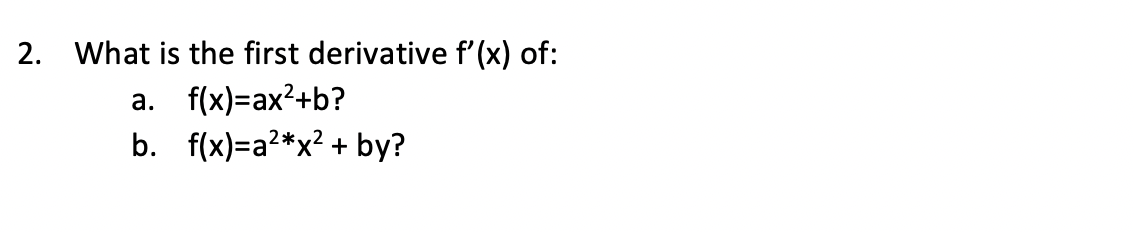 2. What is the first derivative $f'(x)$ of:

a. $f(x)=ax^2+b$?

b. $f(x)=a^2*x^2 + by$?